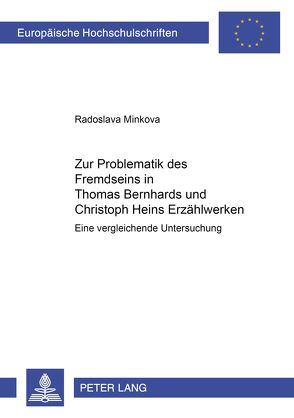 Europäische Hochschulschriften

Radoslava Minkova

Zur Problematik des Fremdseins in Thomas Bernhards und Christoph Heins Erzählwerken

Eine vergleichende Untersuchung

PETER LANG